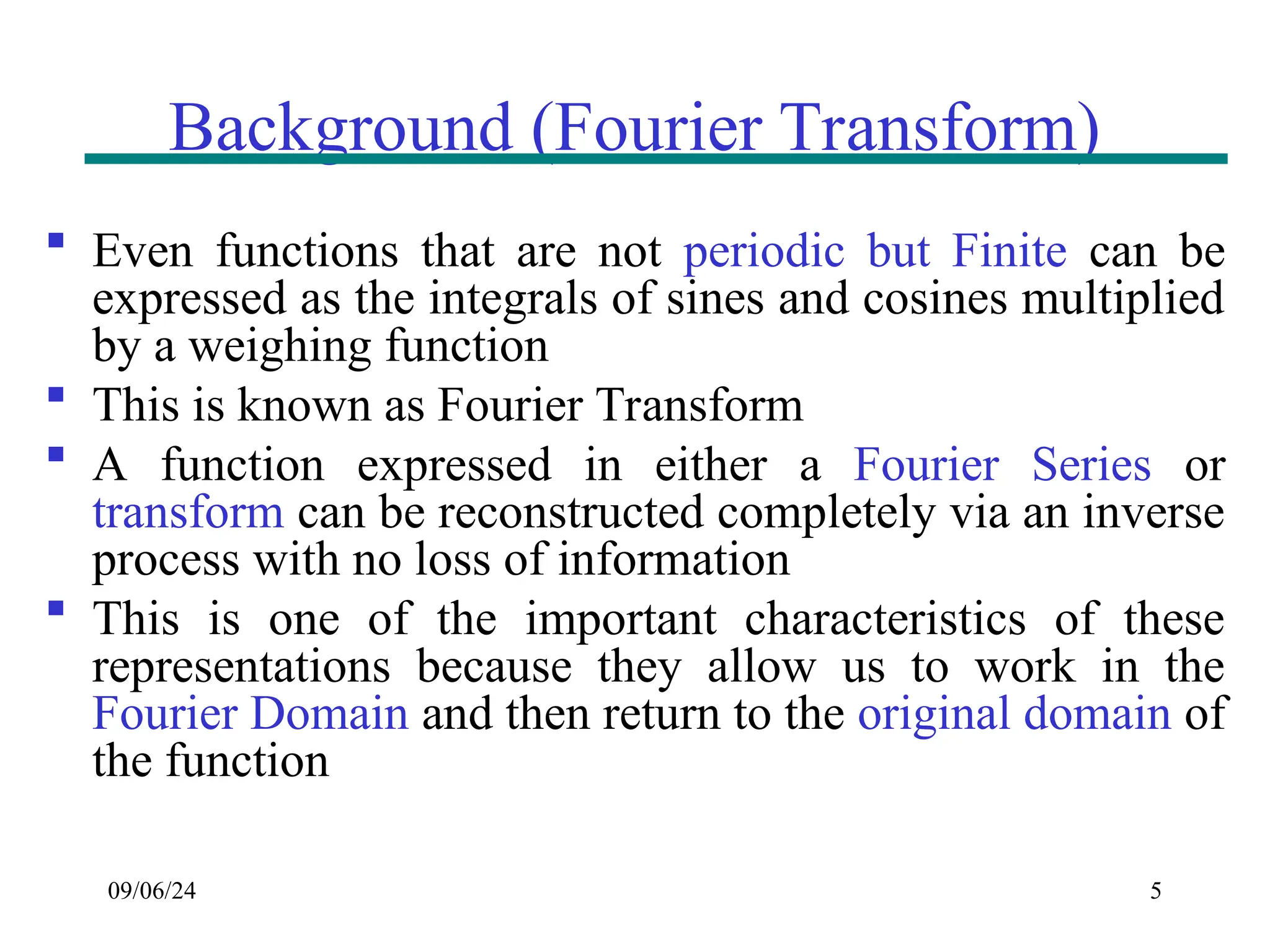 Background (Fourier Transform)

- Even functions that are not periodic but Finite can be expressed as the integrals of sines and cosines multiplied by a weighing function
- This is known as Fourier Transform
- A function expressed in either a Fourier Series or transform can be reconstructed completely via an inverse process with no loss of information
- This is one of the important characteristics of these representations because they allow us to work in the Fourier Domain and then return to the original domain of the function

09/06/24

5